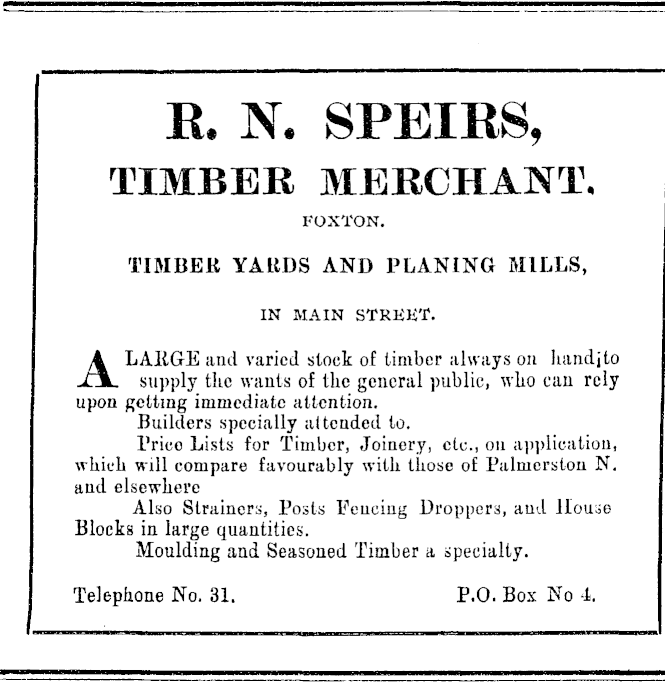 R. N. SPEIRS,

TIMBER MERCHANT.

FOXTON.

TIMBER YARDS AND PLANING MILLS,

IN MAIN STREET.

A LARGE and varied stock of timber always on hand to supply the wants of the general public, who can rely upon getting immediate attention.

Builders specially attended to.

Price Lists for Timber, Joinery, etc., on application, which will compare favourably with those of Palmerston N. and elsewhere

Also Strainers, Posts Fencing Droppers, and House Blocks in large quantities.

Moulding and Seasoned Timber a specialty.

Telephone No. 31.

P.O. Box No 4.